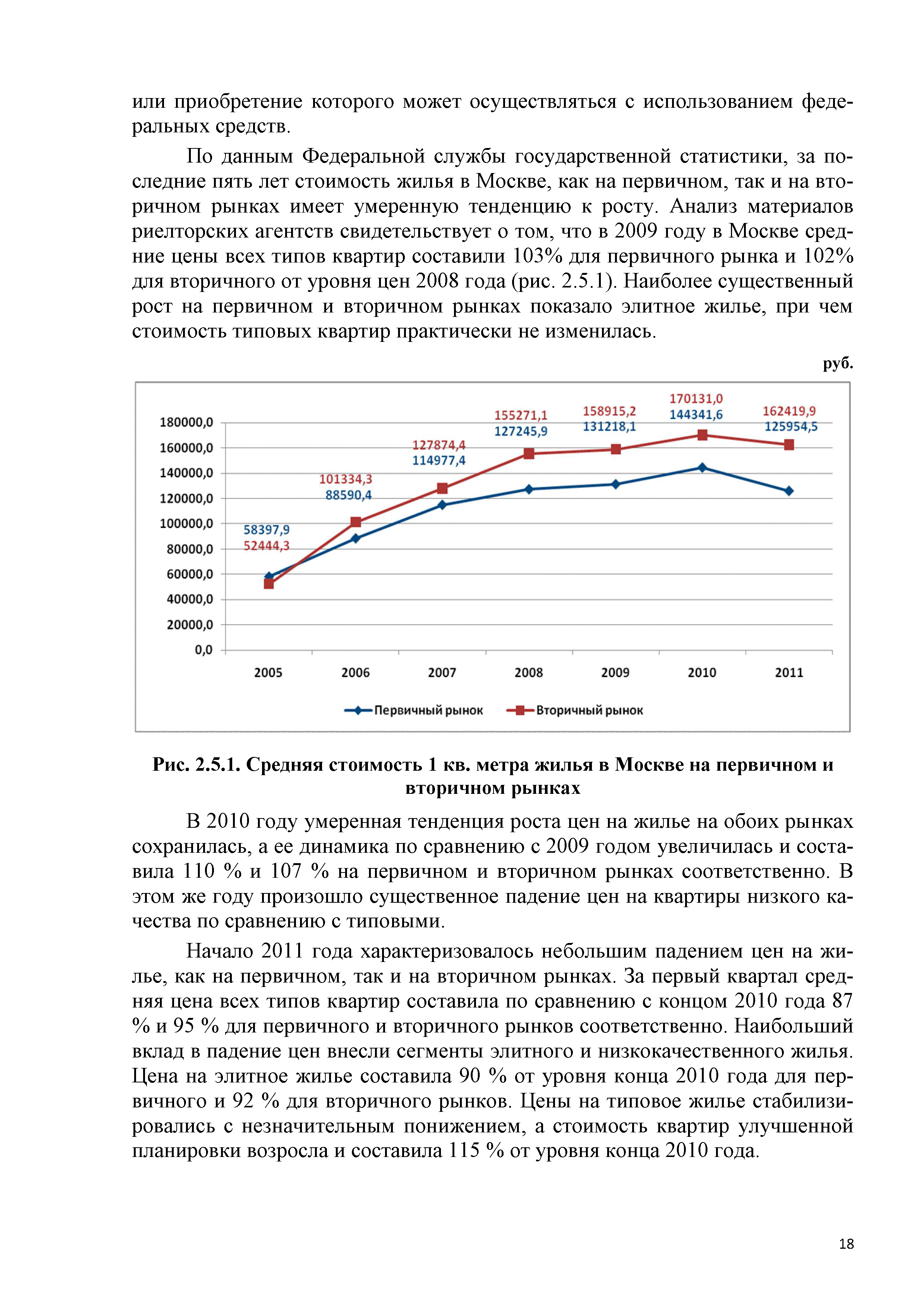 или приобретение которого может осуществляться с использованием федеральных средств.

По данным Федеральной службы государственной статистики, за последние пять лет стоимость жилья в Москве, как на первичном, так и на вторичном рынках имеет умеренную тенденцию к росту. Анализ материалов риелторских агентств свидетельствует о том, что в 2009 году в Москве средние цены всех типов квартир составили 103% для первичного рынка и 102% для вторичного от уровня цен 2008 года (рис. 2.5.1). Наиболее существенный рост на первичном и вторичном рынках показало элитное жилье, при чем стоимость типовых квартир практически не изменилась.

руб.

180000,0
160000,0
140000,0
120000,0
100000,0
80000,0
60000,0
40000,0
20000,0
0,0

58397,9
52444,3
101334,3
88590,4
127874,4
114977,4
155271,1
127245,9
158915,2
131218,1
170131,0
144341,6
162419,9
125954,5

2005 2006 2007 2008 2009 2010 2011

Первичный рынок Вторичный рынок

Рис. 2.5.1. Средняя стоимость 1 кв. метра жилья в Москве на первичном и вторичном рынках

В 2010 году умеренная тенденция роста цен на жилье на обоих рынках сохранилась, а ее динамика по сравнению с 2009 годом увеличилась и составила 110 % и 107 % на первичном и вторичном рынках соответственно. В этом же году произошло существенное падение цен на квартиры низкого качества по сравнению с типовыми.

Начало 2011 года характеризовалось небольшим падением цен на жилье, как на первичном, так и на вторичном рынках. За первый квартал средняя цена всех типов квартир составила по сравнению с концом 2010 года 87 % и 95 % для первичного и вторичного рынков соответственно. Наибольший вклад в падение цен внесли сегменты элитного и низкокачественного жилья. Цена на элитное жилье составила 90 % от уровня конца 2010 года для первичного и 92 % для вторичного рынков. Цены на типовое жилье стабилизировались с незначительным понижением, а стоимость квартир улучшенной планировки возросла и составила 115 % от уровня конца 2010 года.

18